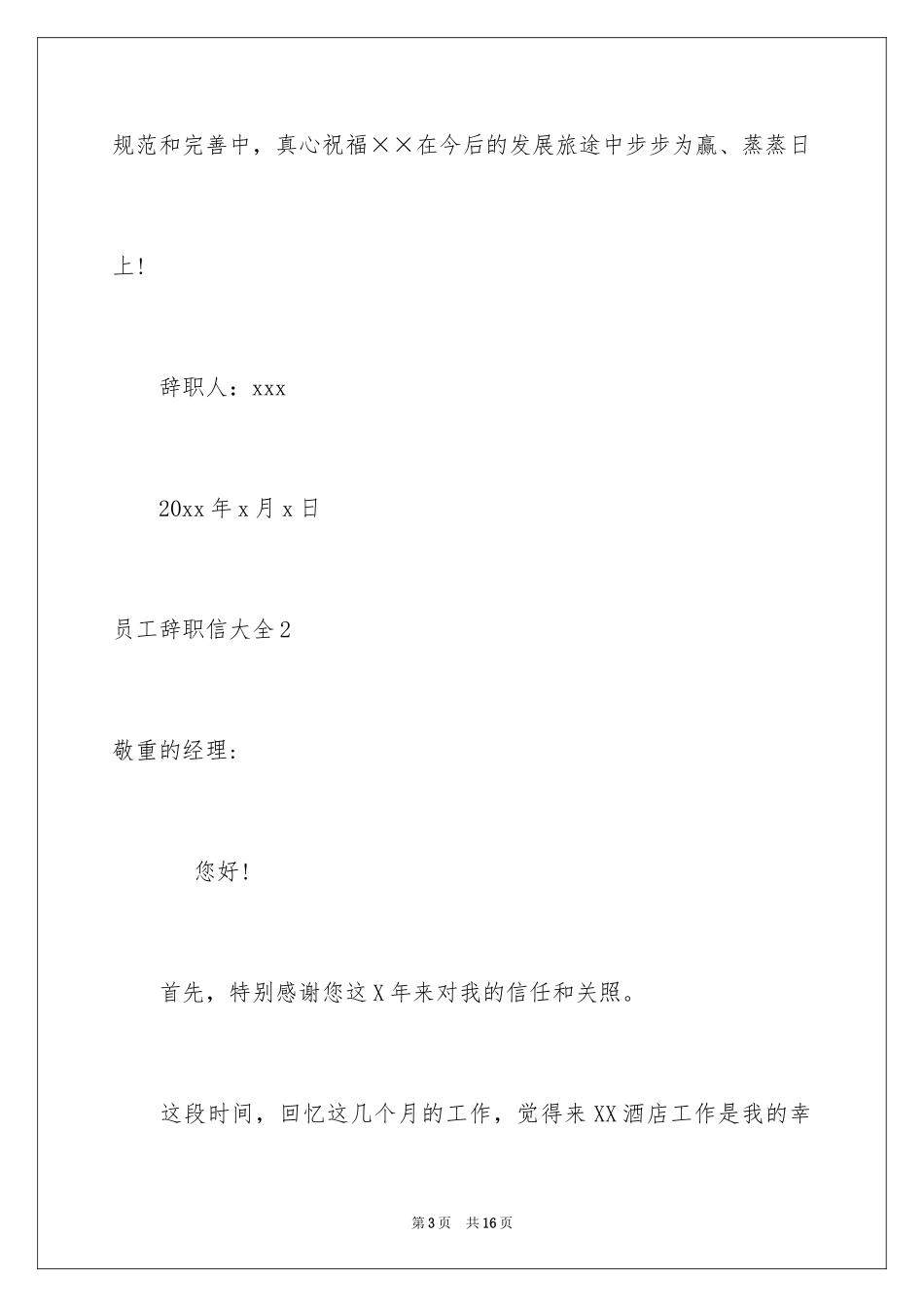 规范和完善中，真心祝福××在今后的发展旅途中步步为赢、蒸蒸日上！

辞职人：xxx

20xx 年 x 月 x 日

员工辞职信大全 2

敬重的经理：

您好！

首先，特别感谢您这 X 年来对我的信任和关照。

这段时间，回忆这几个月的工作，觉得来 XX 酒店工作是我的幸

第 3 页 共 16 页